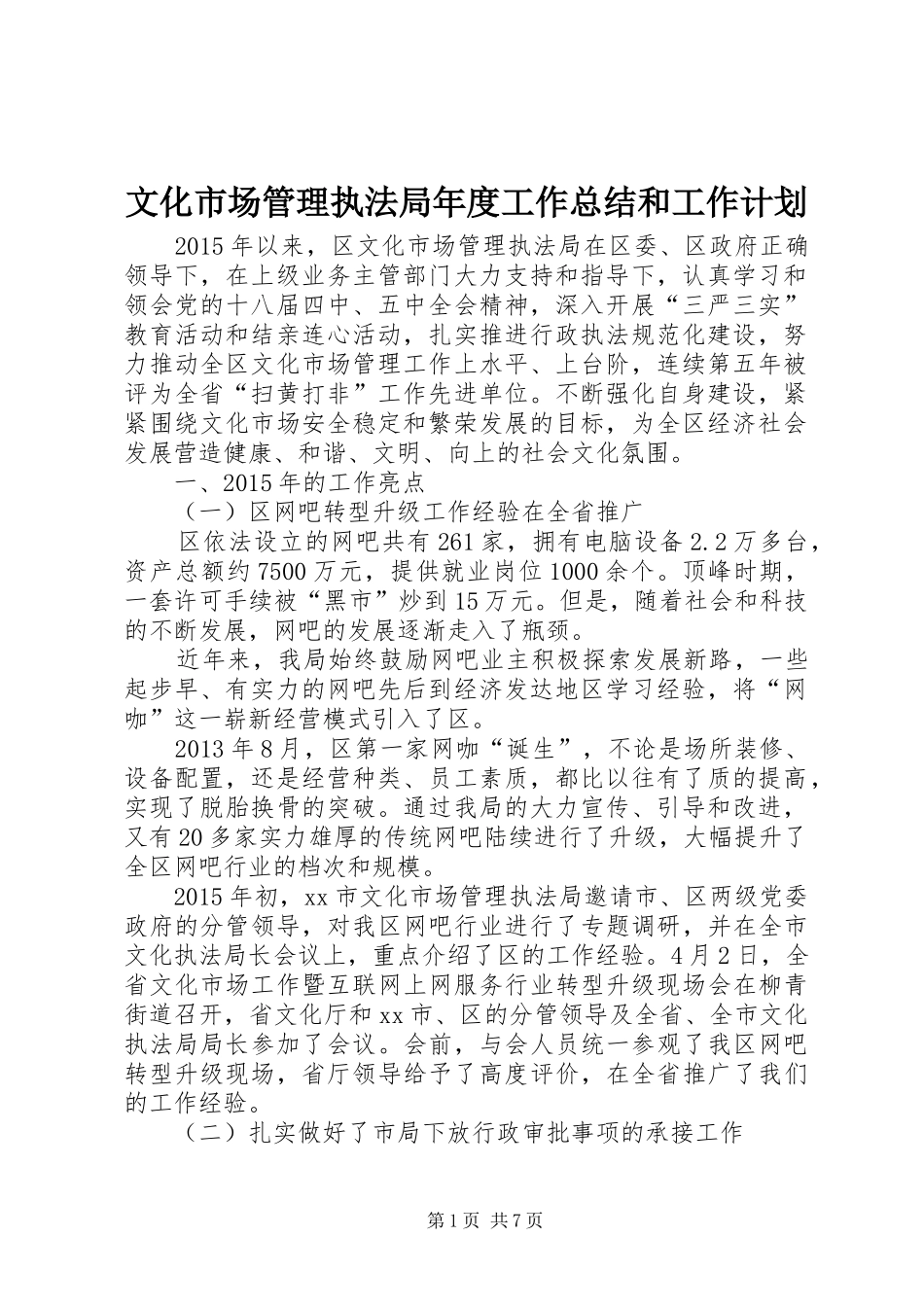 文化市场管理执法局年度工作总结和工作计划

2015年以来，区文化市场管理执法局在区委、区政府正确领导下，在上级业务主管部门大力支持和指导下，认真学习和领会党的十八届四中、五中全会精神，深入开展“三严三实”教育活动和结亲连心活动，扎实推进行政执法规范化建设，努力推动全区文化市场管理工作上水平、上台阶，连续第五年被评为全省“扫黄打非”工作先进单位。不断强化自身建设，紧紧围绕文化市场安全稳定和繁荣发展的目标，为全区经济社会发展营造健康、和谐、文明、向上的社会文化氛围。

一、2015年的工作亮点

（一）区网吧转型升级工作经验在全省推广

区依法设立的网吧共有261家，拥有电脑设备2.2万多台，资产总额约7500万元，提供就业岗位1000余个。顶峰时期，一套许可手续被“黑市”炒到15万元。但是，随着社会和科技的不断发展，网吧的发展逐渐走入了瓶颈。

近年来，我局始终鼓励网吧业主积极探索发展新路，一些起步早、有实力的网吧先后到经济发达地区学习经验，将“网咖”这一崭新经营模式引入了区。

2013年8月，区第一家网咖“诞生”，不论是场所装修、设备配置，还是经营种类、员工素质，都比以往有了质的提高，实现了脱胎换骨的突破。通过我局的大力宣传、引导和改进，又有20多家实力雄厚的传统网吧陆续进行了升级，大幅提升了全区网吧行业的档次和规模。

2015年初，xx市文化市场管理执法局邀请市、区两级党委政府的分管领导，对我区网吧行业进行了专题调研，并在全市文化执法局长会议上，重点介绍了区的工作经验。4月2日，全省文化市场工作暨互联网上网服务行业转型升级现场会在柳青街道召开，省文化厅和xx市、区的分管领导及全省、全市文化执法局局长参加了会议。会前，与会人员统一参观了我区网吧转型升级现场，省厅领导给予了高度评价，在全省推广了我们的工作经验。

（二）扎实做好了市局下放行政审批事项的承接工作

第1页 共7页